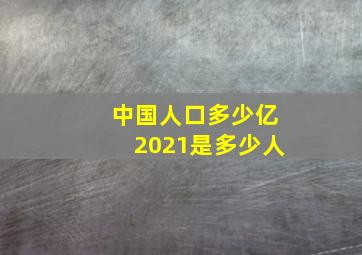 中国人口多少亿
2021是多少人